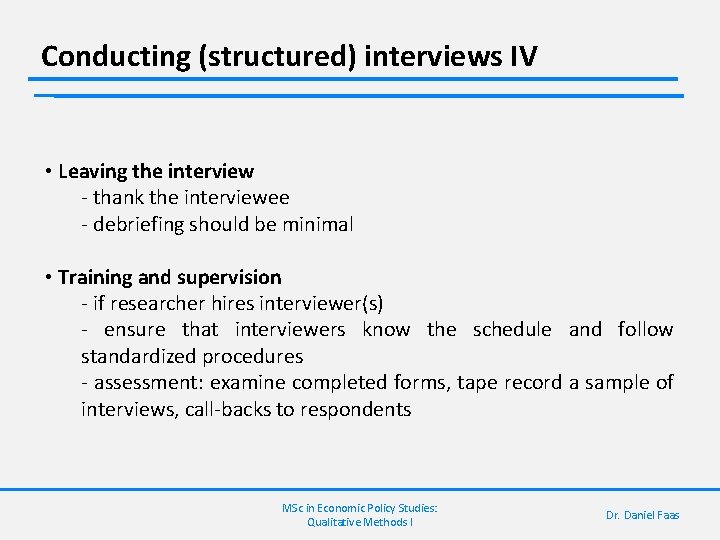 Conducting (structured) interviews IV

• Leaving the interview
- thank the interviewee
- debriefing should be minimal

• Training and supervision
- if researcher hires interviewer(s)
- ensure that interviewers know the schedule and follow standardized procedures
- assessment: examine completed forms, tape record a sample of interviews, call-backs to respondents

MSc in Economic Policy Studies: Qualitative Methods I

Dr. Daniel Faas